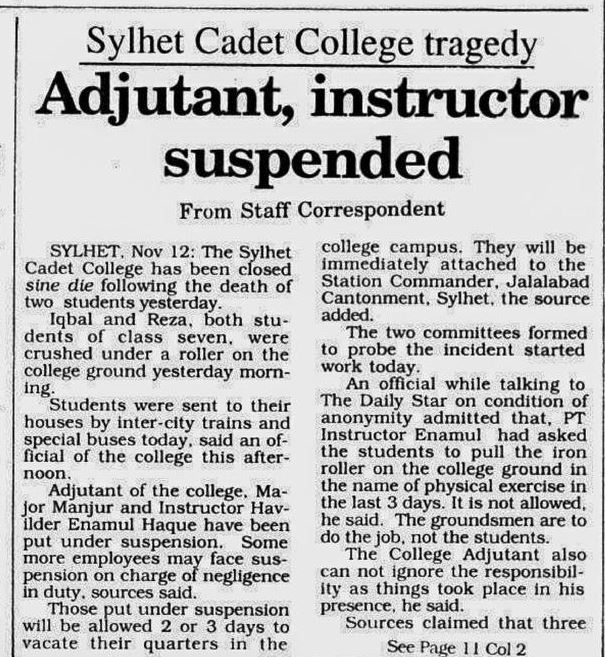 Sylhet Cadet College tragedy

Adjutant, instructor suspended

From Staff Correspondent

SYLHET, Nov 12: The Sylhet Cadet College has been closed sine die following the death of two students yesterday.

Iqbal and Reza, both students of class seven, were crushed under a roller on the college ground yesterday morning.

Students were sent to their houses by inter-city trains and special buses today, said an official of the college this afternoon.

Adjutant of the college, Major Manjur and Instructor Havilder Enamul Haque have been put under suspension. Some more employees may face suspension on charge of negligence in duty, sources said.

Those put under suspension will be allowed 2 or 3 days to vacate their quarters in the college campus. They will be immediately attached to the Station Commander, Jalalabad Cantonment, Sylhet, the source added.

The two committees formed to probe the incident started work today.

An official while talking to The Daily Star on condition of anonymity admitted that, PT Instructor Enamul had asked the students to pull the iron roller on the college ground in the name of physical exercise in the last 3 days. It is not allowed, he said. The groundsmen are to do the job, not the students.

The College Adjutant also can not ignore the responsibility as things took place in his presence, he said.

Sources claimed that three

See Page 11 Col 2